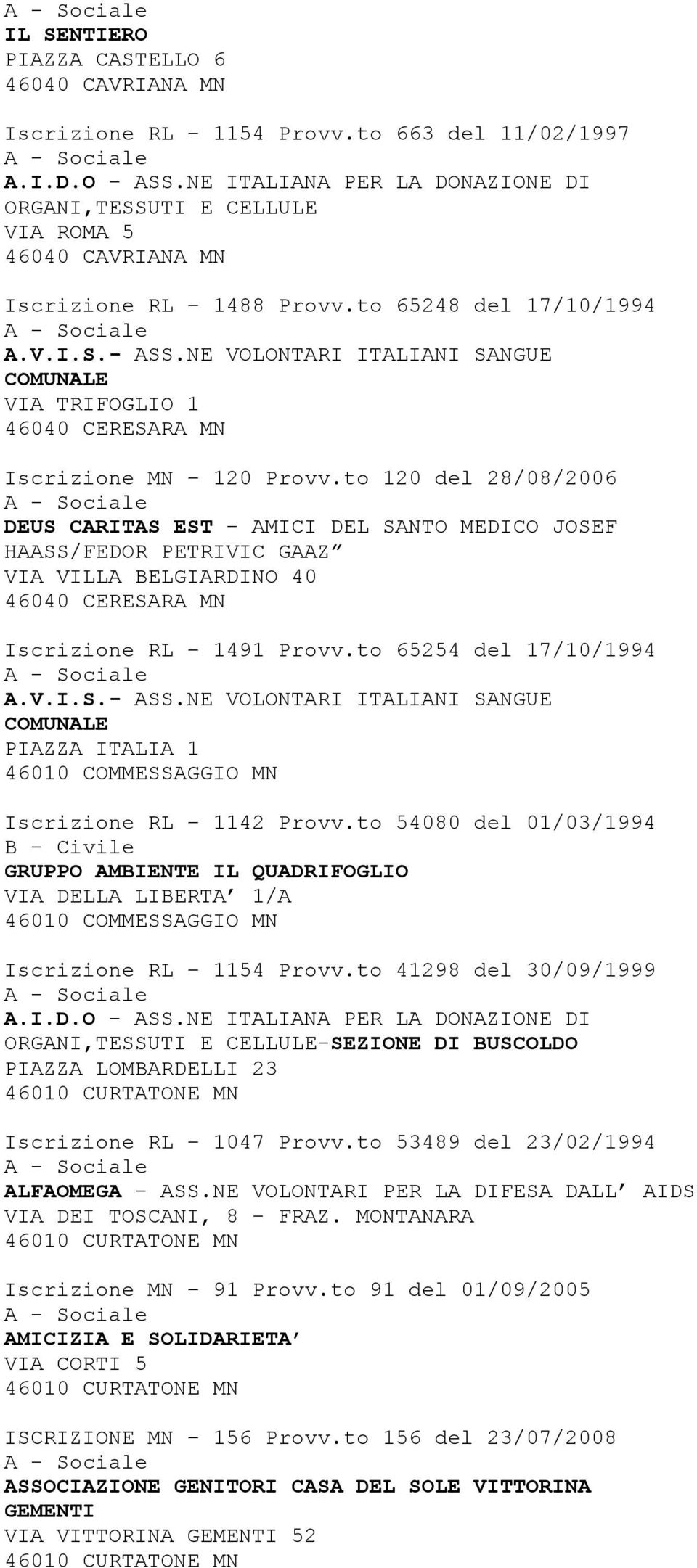 A - Sociale
IL SENTIERO
PIAZZA CASTELLO 6
46040 CAVRIANA MN

Iscrizione RL - 1154 Provv.to 663 del 11/02/1997
A - Sociale
A.I.D.O - ASS.NE ITALIANA PER LA DONAZIONE DI ORGANI,TESSUTI E CELLULE
VIA ROMA 5
46040 CAVRIANA MN

Iscrizione RL - 1488 Provv.to 65248 del 17/10/1994
A - Sociale
A.V.I.S.- ASS.NE VOLONTARI ITALIANI SANGUE COMUNALE
VIA TRIFOGLIO 1
46040 CERESARA MN

Iscrizione MN - 120 Provv.to 120 del 28/08/2006
A - Sociale
DEUS CARITAS EST - AMICI DEL SANTO MEDICO JOSEF HAASS/FEDOR PETRIVIC GAAZ”
VIA VILLA BELGIARDINO 40
46040 CERESARA MN

Iscrizione RL - 1491 Provv.to 65254 del 17/10/1994
A - Sociale
A.V.I.S.- ASS.NE VOLONTARI ITALIANI SANGUE COMUNALE
PIAZZA ITALIA 1
46010 COMMESSAGGIO MN

Iscrizione RL - 1142 Provv.to 54080 del 01/03/1994
B - Civile
GRUPPO AMBIENTE IL QUADRIFOGLIO
VIA DELLA LIBERTA’ 1/A
46010 COMMESSAGGIO MN

Iscrizione RL - 1154 Provv.to 41298 del 30/09/1999
A - Sociale
A.I.D.O - ASS.NE ITALIANA PER LA DONAZIONE DI ORGANI,TESSUTI E CELLULE-SEZIONE DI BUSCOLDO
PIAZZA LOMBARDELLI 23
46010 CURTATONE MN

Iscrizione RL - 1047 Provv.to 53489 del 23/02/1994
A - Sociale
ALFAOMEGA - ASS.NE VOLONTARI PER LA DIFESA DALL’ AIDS
VIA DEI TOSCANI, 8 - FRAZ. MONTANARA
46010 CURTATONE MN

Iscrizione MN - 91 Provv.to 91 del 01/09/2005
A - Sociale
AMICIZIA E SOLIDARIETA’
VIA CORTI 5
46010 CURTATONE MN

ISCRIZIONE MN - 156 Provv.to 156 del 23/07/2008
A - Sociale
ASSOCIAZIONE GENITORI CASA DEL SOLE VITTORINA GEMENTI
VIA VITTORINA GEMENTI 52
46010 CURTATONE MN